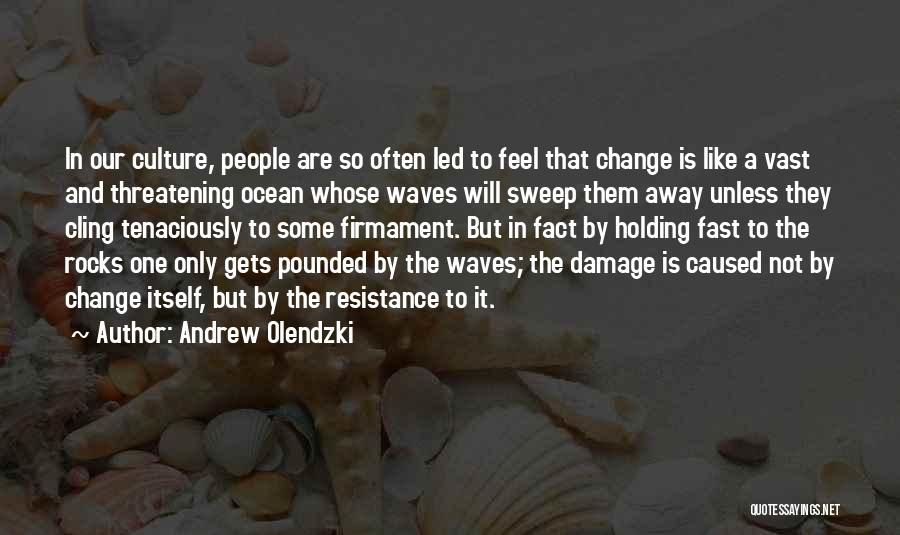 In our culture, people are so often led to feel that change is like a vast and threatening ocean whose waves will sweep them away unless they cling tenaciously to some firmament. But in fact by holding fast to the rocks one only gets pounded by the waves; the damage is caused not by change itself, but by the resistance to it.

~ Author: Andrew Olendzki

QUOTESSAYINGS.NET